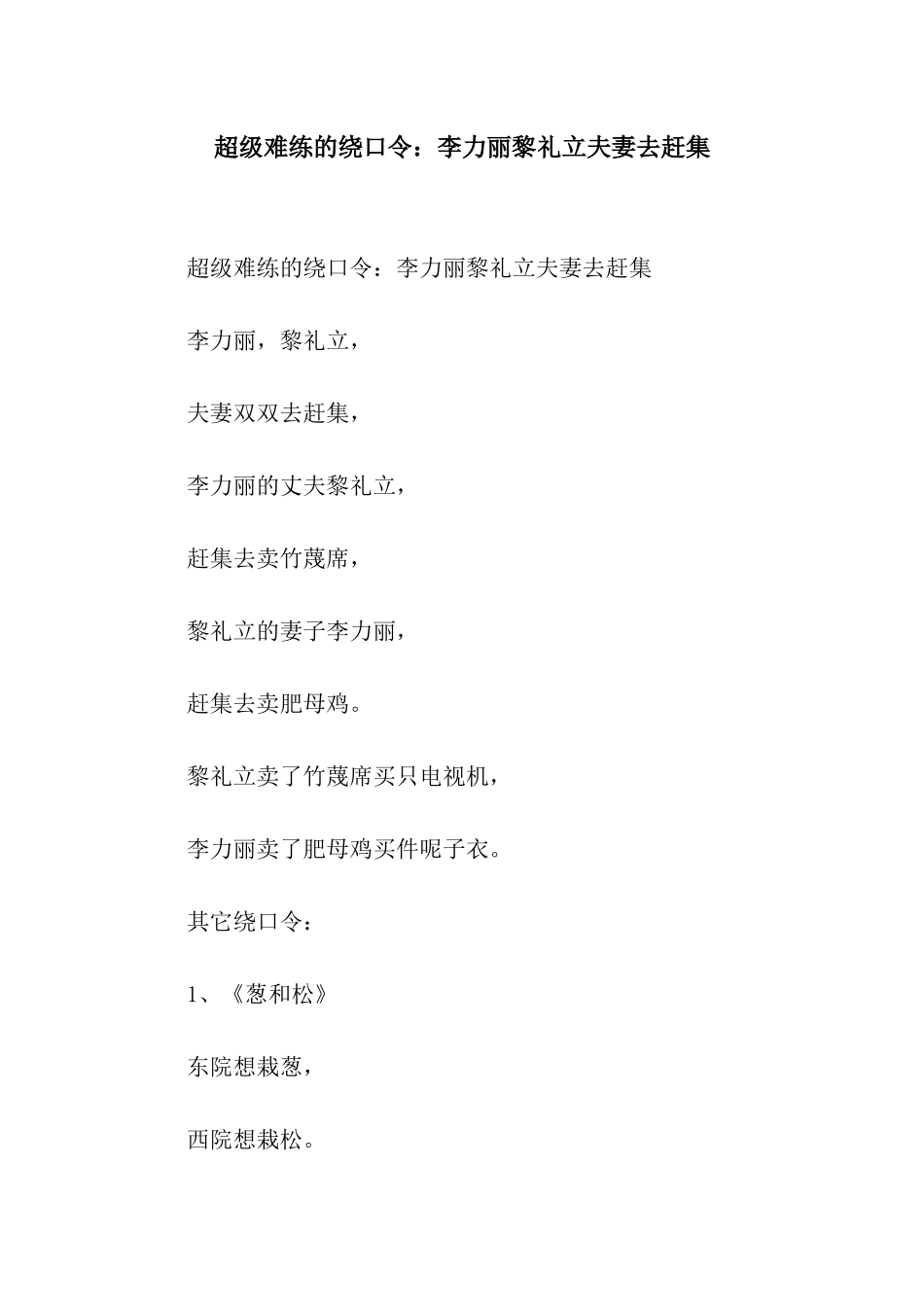 超级难练的绕口令：李力丽黎礼立夫妻去赶集

超级难练的绕口令：李力丽黎礼立夫妻去赶集

李力丽，黎礼立，

夫妻双双去赶集，

李力丽的丈夫黎礼立，

赶集去卖竹蔑席，

黎礼立的妻子李力丽，

赶集去卖肥母鸡。

黎礼立卖了竹蔑席买只电视机，

李力丽卖了肥母鸡买件呢子衣。

其它绕口令：

1、《葱和松》

东院想栽葱，

西院想栽松。